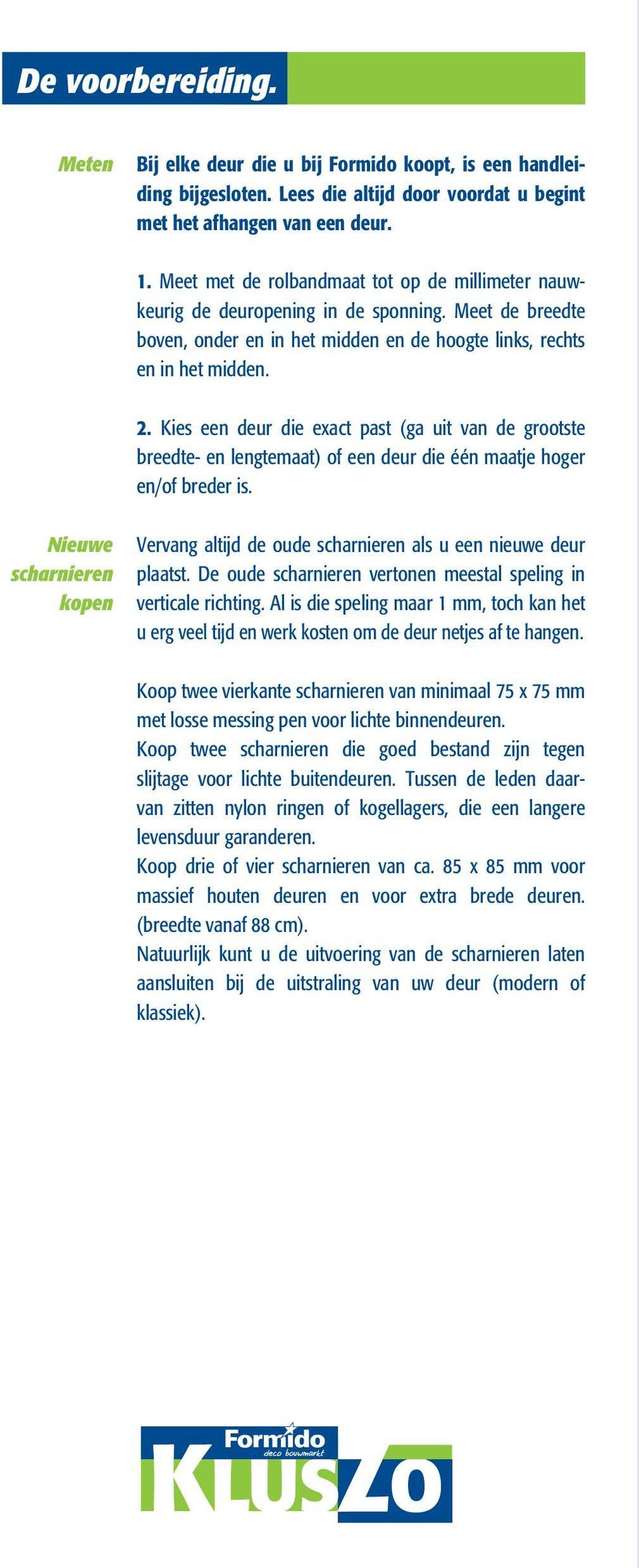 De voorbereiding.

Meten

Bij elke deur die u bij Formido koopt, is een handleiding bijgesloten. Lees die altijd door voordat u begint met het afhangen van een deur.

1. Meet met de rolbandmaat tot op de millimeter nauwkeurig de deuropening in de sponning. Meet de breedte boven, onder en in het midden en de hoogte links, rechts en in het midden.

2. Kies een deur die exact past (ga uit van de grootste breedte- en lengtemaat) of een deur die één maatje hoger en/of breder is.

Nieuwe scharnieren kopen

Vervang altijd de oude scharnieren als u een nieuwe deur plaatst. De oude scharnieren vertonen meestal speling in verticale richting. Al is die speling maar 1 mm, toch kan het u erg veel tijd en werk kosten om de deur netjes af te hangen.

Koop twee vierkante scharnieren van minimaal 75 x 75 mm met losse messing pen voor lichte binnendeuren.
Koop twee scharnieren die goed bestand zijn tegen slijtage voor lichte buitendeuren. Tussen de leden daarvan zitten nylon ringen of kogellagers, die een langere levensduur garanderen.
Koop drie of vier scharnieren van ca. 85 x 85 mm voor massief houten deuren en voor extra brede deuren. (breedte vanaf 88 cm).
Natuurlijk kunt u de uitvoering van de scharnieren laten aansluiten bij de uitstraling van uw deur (modern of klassiek).

Formido
deco bouwmarkt
KLUSZO